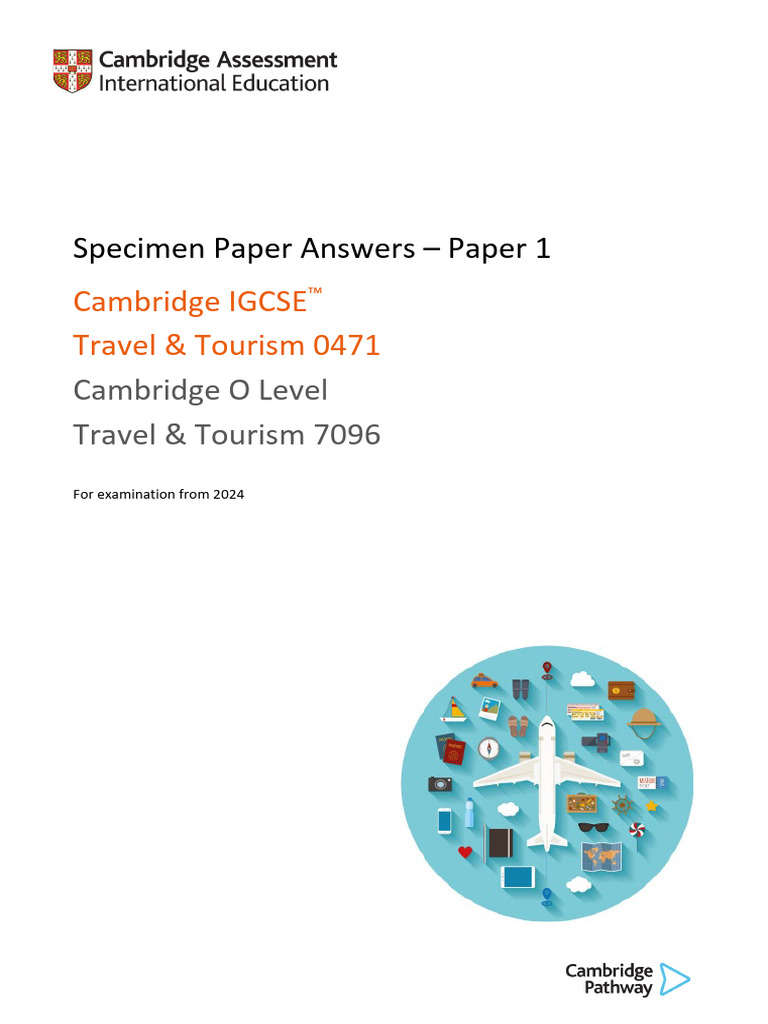 Cambridge Assessment
International Education

Specimen Paper Answers – Paper 1

Cambridge IGCSE™

Travel & Tourism 0471

Cambridge O Level

Travel & Tourism 7096

For examination from 2024

Cambridge
Pathway